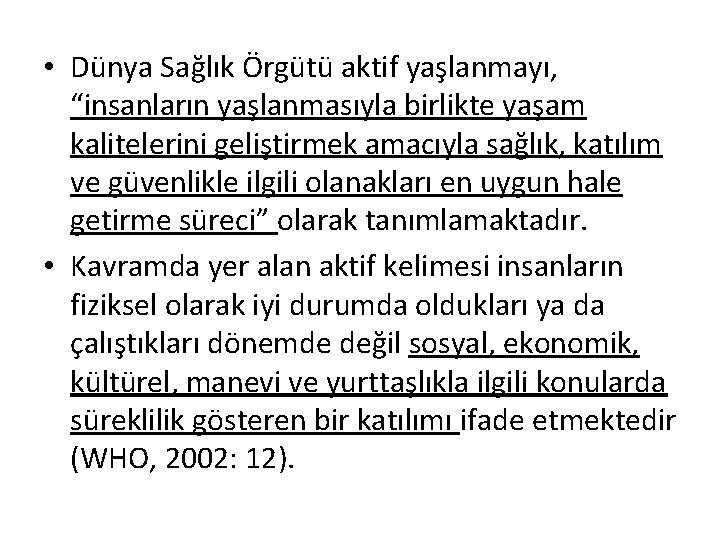 • Dünya Sağlık Örgütü aktif yaşlanmayı, “insanların yaşlanmasıyla birlikte yaşam kalitelerini geliştirmek amacıyla sağlık, katılım ve güvenlikle ilgili olanakları en uygun hale getirme süreci” olarak tanımlamaktadır.

• Kavramda yer alan aktif kelimesi insanların fiziksel olarak iyi durumda oldukları ya da çalıştıkları dönemde değil sosyal, ekonomik, kültürel, manevi ve yurttaşlıkla ilgili konularda süreklilik gösteren bir katılımı ifade etmektedir (WHO, 2002: 12).